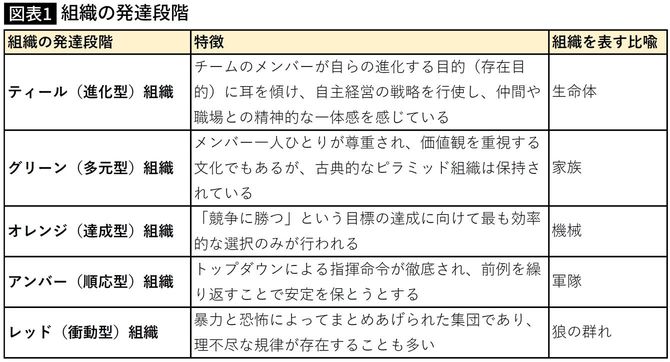 図表1 組織の発達段階

| 組織の発達段階 | 特徴 | 組織を表す比喩 |
|---|---|---|
| ティール（進化型）組織 | チームのメンバーが自らの進化する目的（存在目的）に耳を傾け、自主経営の戦略を行使し、仲間や職場との精神的な一体感を感じている | 生命体 |
| グリーン（多元型）組織 | メンバー一人ひとりが尊重され、価値観を重視する文化でもあるが、古典的なピラミッド組織は保持されている | 家族 |
| オレンジ（達成型）組織 | 「競争に勝つ」という目標の達成に向けて最も効率的な選択のみが行われる | 機械 |
| アンバー（順応型）組織 | トップダウンによる指揮命令が徹底され、前例を繰り返すことで安定を保とうとする | 軍隊 |
| レッド（衝動型）組織 | 暴力と恐怖によってまとめあげられた集団であり、理不尽な規律が存在することも多い | 狼の群れ |